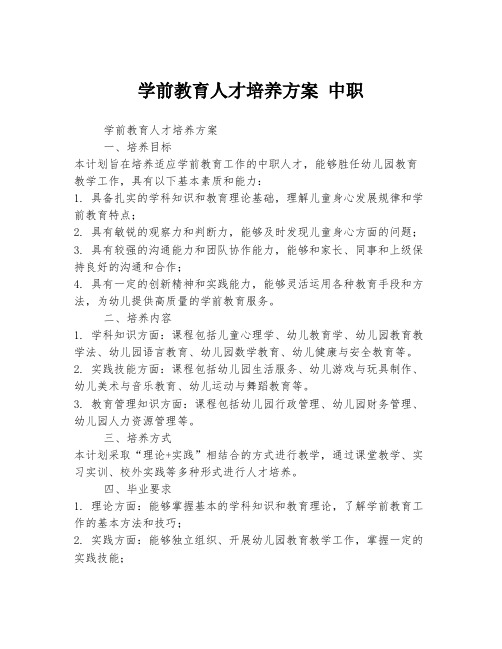 学前教育人才培养方案 中职

学前教育人才培养方案

一、培养目标

本计划旨在培养适应学前教育工作的中职人才，能够胜任幼儿园教育教学工作，具有以下基本素质和能力：

1. 具备扎实的学科知识和教育理论基础，理解儿童身心发展规律和学前教育特点；

2. 具有敏锐的观察力和判断力，能够及时发现儿童身心方面的问题；

3. 具有较强的沟通能力和团队协作能力，能够和家长、同事和上级保持良好的沟通和合作；

4. 具有一定的创新精神和实践能力，能够灵活运用各种教育手段和方法，为幼儿提供高质量的学前教育服务。

二、培养内容

1. 学科知识方面：课程包括儿童心理学、幼儿教育学、幼儿园教育教学法、幼儿园语言教育、幼儿园数学教育、幼儿健康与安全教育等。

2. 实践技能方面：课程包括幼儿园生活服务、幼儿游戏与玩具制作、幼儿美术与音乐教育、幼儿运动与舞蹈教育等。

3. 教育管理知识方面：课程包括幼儿园行政管理、幼儿园财务管理、幼儿园人力资源管理等。

三、培养方式

本计划采取“理论+实践”相结合的方式进行教学，通过课堂教学、实习实训、校外实践等多种形式进行人才培养。

四、毕业要求

1. 理论方面：能够掌握基本的学科知识和教育理论，了解学前教育工作的基本方法和技巧；

2. 实践方面：能够独立组织、开展幼儿园教育教学工作，掌握一定的实践技能；